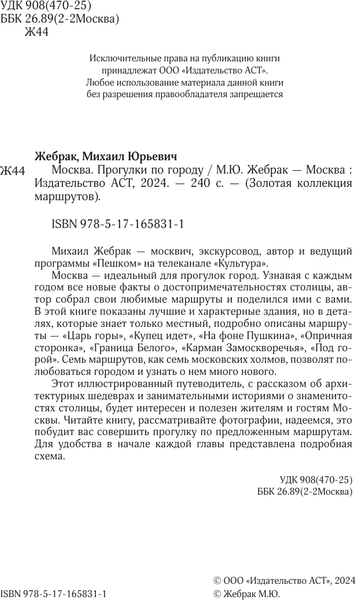 УДК 908(470-25)
ББК 26.89(2-2Москва)
Ж44

Исключительные права на публикацию книги принадлежат ООО «Издательство АСТ».
Любое использование материала данной книги без разрешения правообладателя запрещается

Жебрак, Михаил Юрьевич

Ж44 Москва. Прогулки по городу / М.Ю. Жебрак — Москва : Издательство АСТ, 2024. — 240 с. — (Золотая коллекция маршрутов).

ISBN 978-5-17-165831-1

Михаил Жебрак — москвич, экскурсовод, автор и ведущий программы «Пешком» на телеканале «Культура».

Москва — идеальный для прогулок город. Узнавая с каждым годом все новые факты о достопримечательностях столицы, автор собрал свои любимые маршруты и поделился ими с вами. В этой книге показаны лучшие и характерные здания, но в деталях, которые знает только местный, подробно описаны маршруты — «Царь горы», «Купец идет», «На фоне Пушкина», «Опричная сторонка», «Граница Белого», «Карман Замоскворечья», «Под горой». Семь маршрутов, как семь московских холмов, позволят полюбоваться городом и узнать о нем много нового.

Этот иллюстрированный путеводитель, с рассказом об архитектурных шедеврах и занимательными историями о знаменитостях столицы, будет интересен и полезен жителям и гостям Москвы. Читайте книгу, рассматривайте фотографии, надеемся, это побудит вас совершить прогулку по предложенным маршрутам. Для удобства в начале каждой главы представлена подробная схема.

УДК 908(470-25)
ББК 26.89(2-2Москва)

ISBN 978-5-17-165831-1

© ООО «Издательство АСТ», 2024
© Жебрак М.Ю.